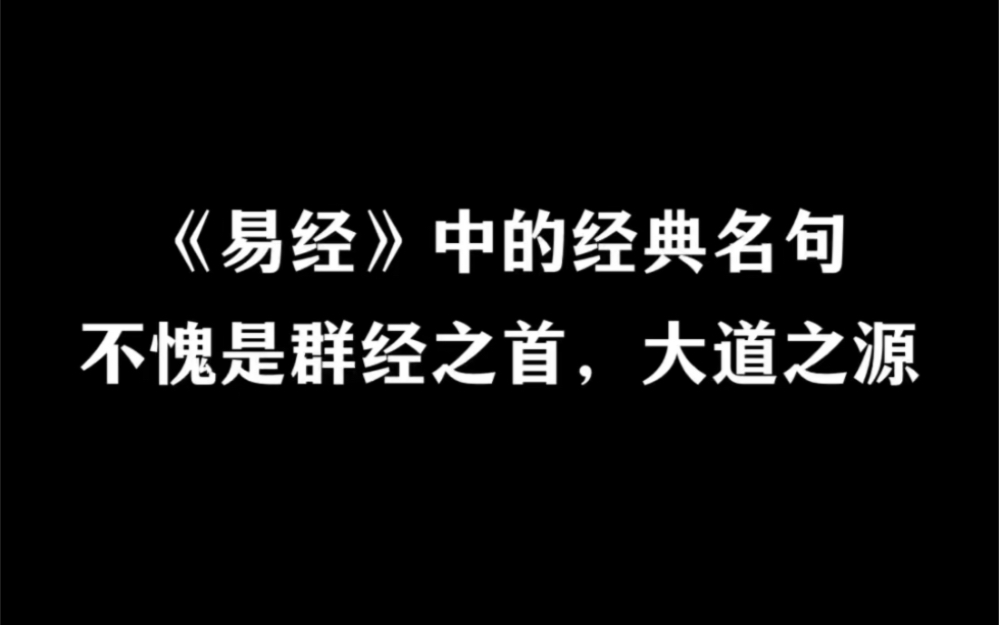 《易经》中的经典名句
不愧是群经之首，大道之源